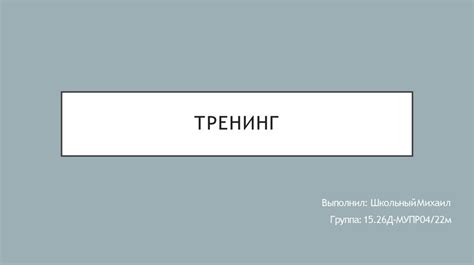 ТРЕНИНГ

Выполнил: ШкольныйМихаил

Группа: 15.26Д-МУПР04/22м